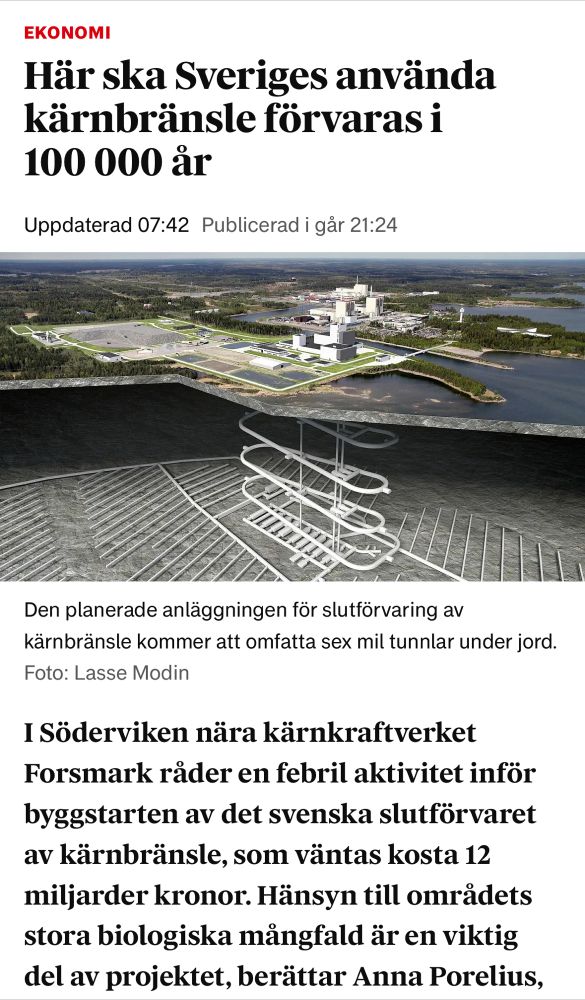 EKONOMI

Här ska Sveriges använda kärnbränsle förvaras i 100 000 år

Uppdaterad 07:42 Publicerad i går 21:24

Den planerade anläggningen för slutförvaring av kärnbränsle kommer att omfatta sex mil tunnlar under jord.
Foto: Lasse Modin

I Söderviken nära kärnkraftverket Forsmark råder en febril aktivitet inför byggstarten av det svenska slutförvaret av kärnbränsle, som väntas kosta 12 miljarder kronor. Hänsyn till områdets stora biologiska mångfald är en viktig del av projektet, berättar Anna Porelius,